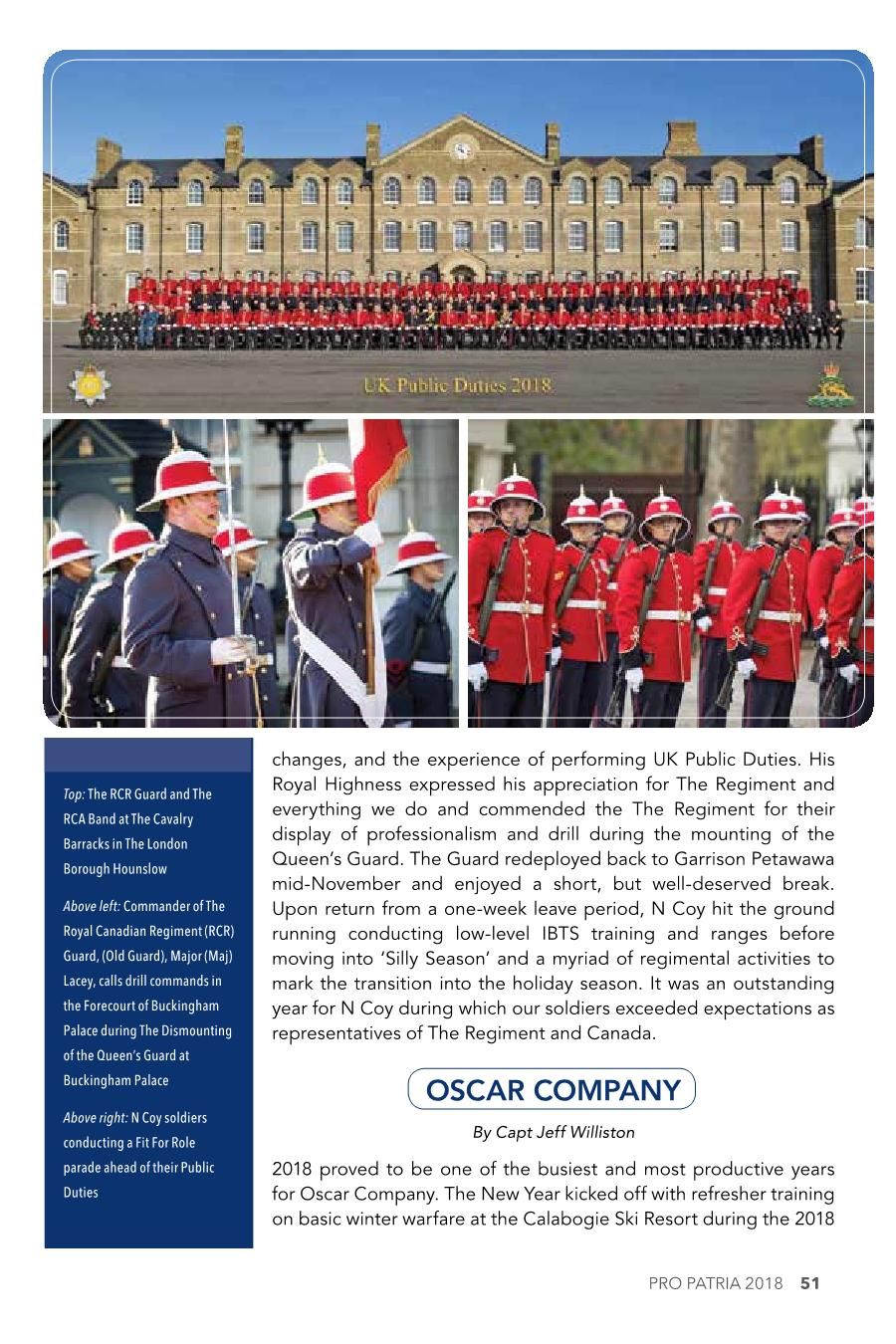 UK Public Duties 2018

Top: The RCR Guard and The RCA Band at The Cavalry Barracks in The London Borough Hounslow

Above left: Commander of The Royal Canadian Regiment (RCR) Guard, (Old Guard), Major (Maj) Lacey, calls drill commands in the Forecourt of Buckingham Palace during The Dismounting of the Queen's Guard at Buckingham Palace

Above right: N Coy soldiers conducting a Fit For Role parade ahead of their Public Duties

changes, and the experience of performing UK Public Duties. His Royal Highness expressed his appreciation for The Regiment and everything we do and commended the The Regiment for their display of professionalism and drill during the mounting of the Queen's Guard. The Guard redeployed back to Garrison Petawawa mid-November and enjoyed a short, but well-deserved break. Upon return from a one-week leave period, N Coy hit the ground running conducting low-level IBTS training and ranges before moving into 'Silly Season' and a myriad of regimental activities to mark the transition into the holiday season. It was an outstanding year for N Coy during which our soldiers exceeded expectations as representatives of The Regiment and Canada.

OSCAR COMPANY

By Capt Jeff Williston

2018 proved to be one of the busiest and most productive years for Oscar Company. The New Year kicked off with refresher training on basic winter warfare at the Calabogie Ski Resort during the 2018

PRO PATRIA 2018 51